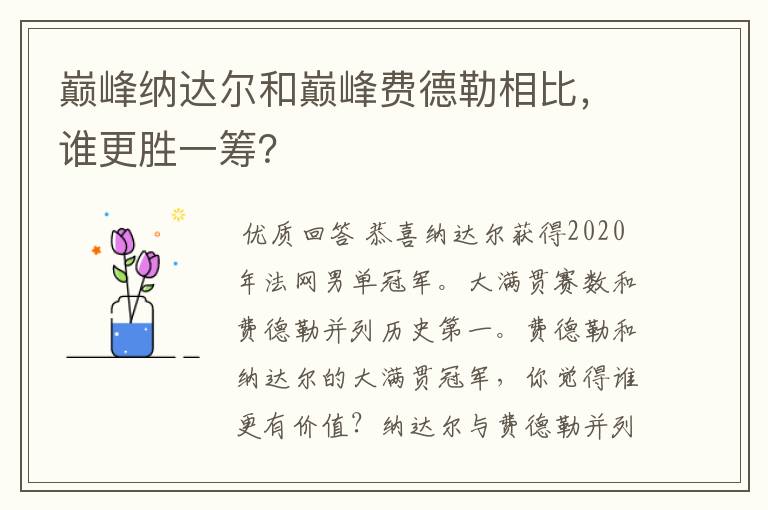 巅峰纳达尔和巅峰费德勒相比，谁更胜一筹?

优质回答 恭喜纳达尔获得2020年法网男单冠军。大满贯赛数和费德勒并列历史第一。费德勒和纳达尔的大满贯冠军，你觉得谁更有价值？纳达尔与费德勒并列